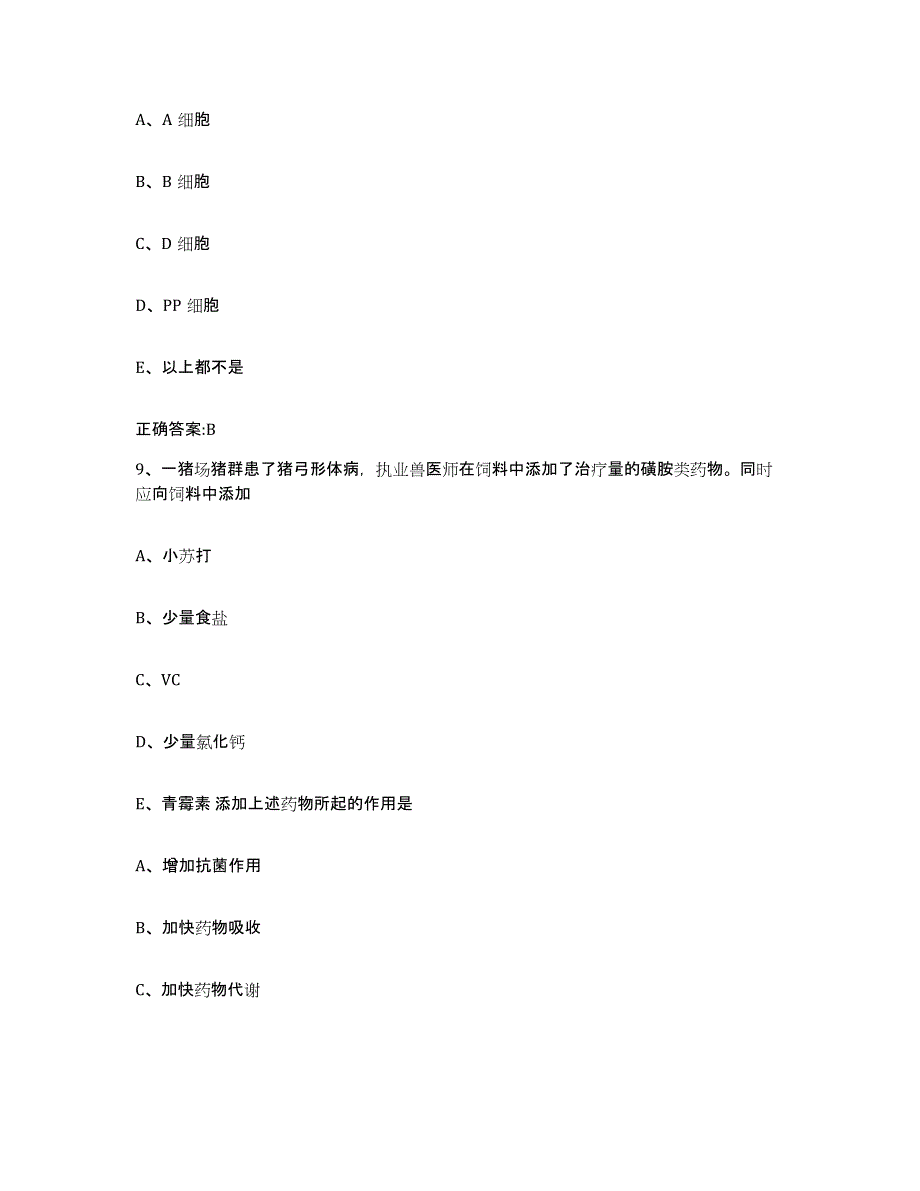 A、A 细胞

B、B 细胞

C、D 细胞

D、PP 细胞

E、以上都不是

正确答案:B

9、一猪场猪群患了猪弓形体病，执业兽医师在饲料中添加了治疗量的磺胺类药物。同时应向饲料中添加

A、小苏打

B、少量食盐

C、VC

D、少量氯化钙

E、青霉素 添加上述药物所起的作用是

A、增加抗菌作用

B、加快药物吸收

C、加快药物代谢